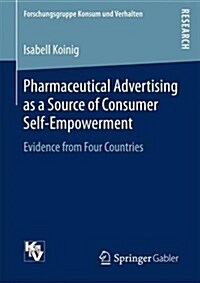 Forschungsgruppe Konsum und Verhalten

RESEARCH

Isabell Koinig

Pharmaceutical Advertising as a Source of Consumer Self-Empowerment

Evidence from Four Countries

KuV

Springer Gabler